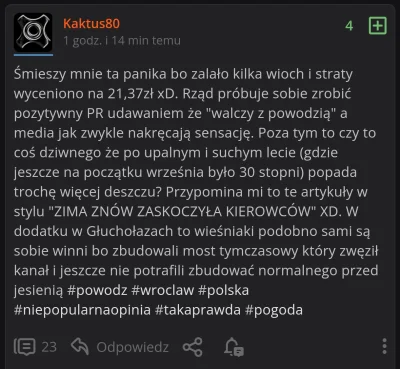 Kaktus80
1 godz. i 14 min temu
4

Śmieszy mnie ta panika bo zalało kilka wioch i straty wyceniono na 21,37zł xD. Rząd próbuje sobie zrobić pozytywny PR udawaniem że "walczy z powodzią" a media jak zwykle nakręcają sensację. Poza tym to czy to coś dziwnego że po upalnym i suchym lecie (gdzie jeszcze na początku września było 30 stopni) popada trochę więcej deszczu? Przypomina mi to te artykuły w stylu "ZIMA ZNÓW ZASKOCZYŁA KIEROWCÓW" XD. W dodatku w Głuchołazach to wieśniaki podobno sami są sobie winni bo zbudowali most tymczasowy który zwęził kanał i jeszcze nie potrafili zbudować normalnego przed jesienią #powodz #wroclaw #polska #niepopularnaopinia #takaprawda #pogoda

23 Odpowiedz